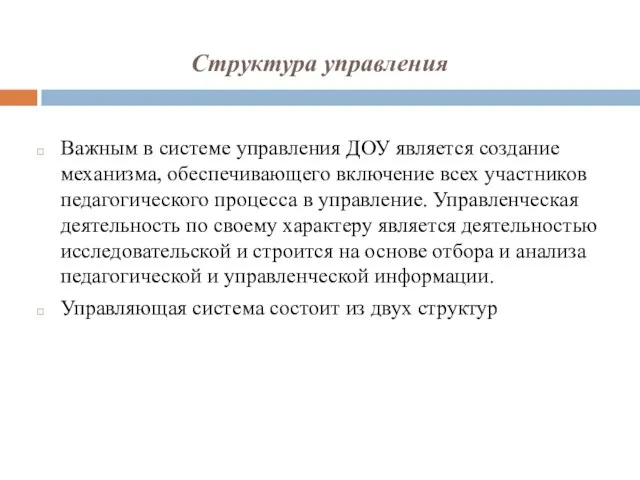 Структура управления

Важным в системе управления ДОУ является создание механизма, обеспечивающего включение всех участников педагогического процесса в управление. Управленческая деятельность по своему характеру является деятельностью исследовательской и строится на основе отбора и анализа педагогической и управленческой информации.

Управляющая система состоит из двух структур